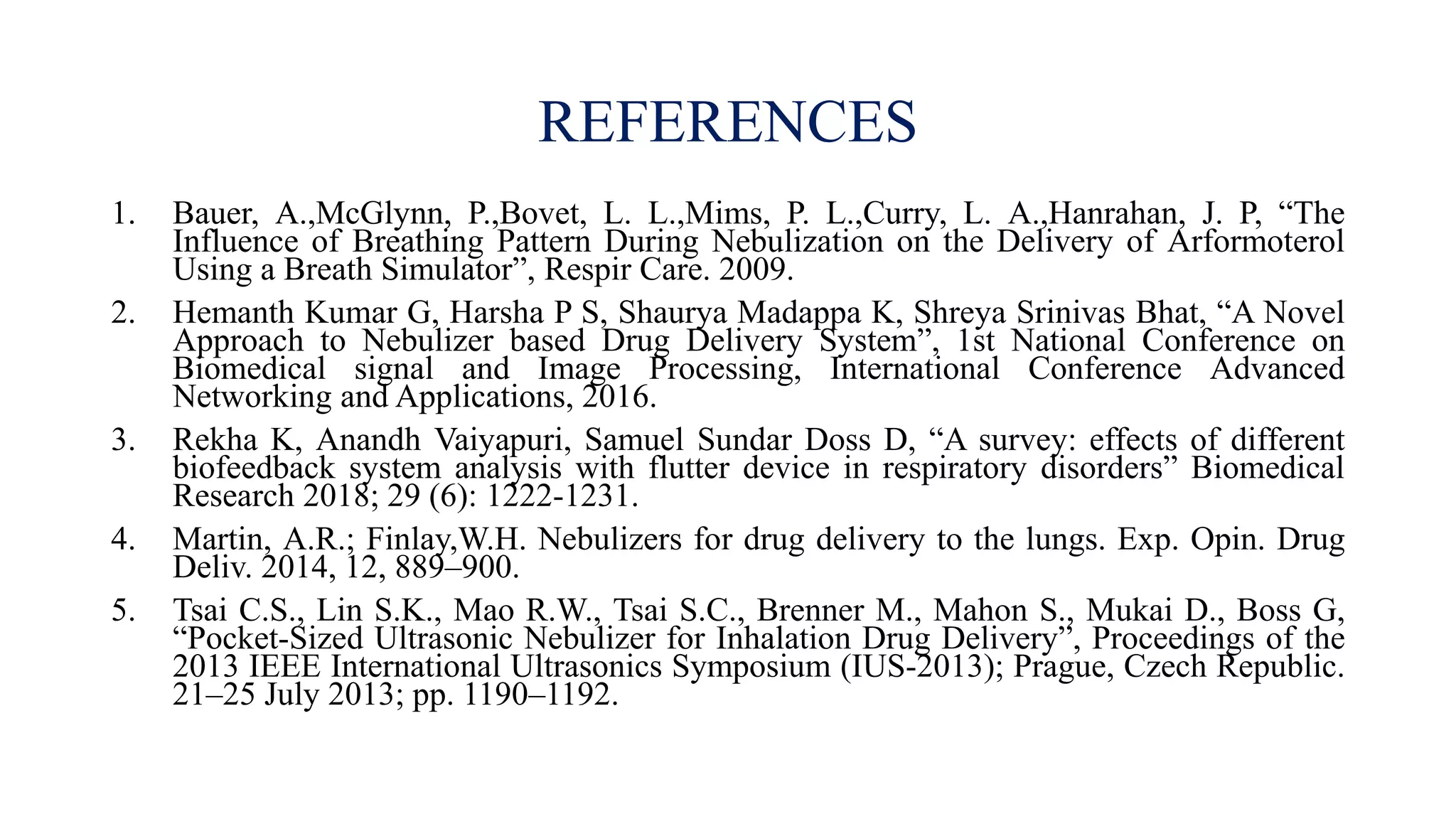 REFERENCES

1. Bauer, A.,McGlynn, P.,Bovet, L. L.,Mims, P. L.,Curry, L. A.,Hanrahan, J. P, “The Influence of Breathing Pattern During Nebulization on the Delivery of Arformoterol Using a Breath Simulator”, Respir Care. 2009.

2. Hemanth Kumar G, Harsha P S, Shaurya Madappa K, Shreya Srinivas Bhat, “A Novel Approach to Nebulizer based Drug Delivery System”, 1st National Conference on Biomedical signal and Image Processing, International Conference Advanced Networking and Applications, 2016.

3. Rekha K, Anandh Vaiyapuri, Samuel Sundar Doss D, “A survey: effects of different biofeedback system analysis with flutter device in respiratory disorders” Biomedical Research 2018; 29 (6): 1222-1231.

4. Martin, A.R.; Finlay,W.H. Nebulizers for drug delivery to the lungs. Exp. Opin. Drug Deliv. 2014, 12, 889–900.

5. Tsai C.S., Lin S.K., Mao R.W., Tsai S.C., Brenner M., Mahon S., Mukai D., Boss G, “Pocket-Sized Ultrasonic Nebulizer for Inhalation Drug Delivery”, Proceedings of the 2013 IEEE International Ultrasonics Symposium (IUS-2013); Prague, Czech Republic. 21–25 July 2013; pp. 1190–1192.